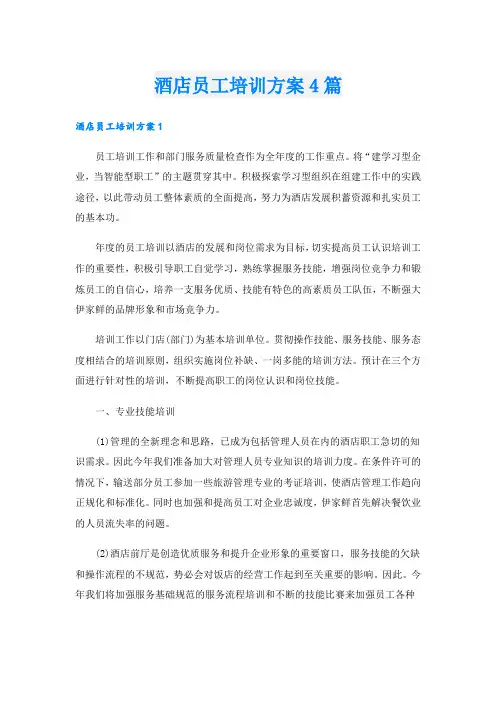 酒店员工培训方案4篇

酒店员工培训方案1

员工培训工作和部门服务质量检查作为全年度的工作重点。将“建学习型企业，当智能型职工”的主题贯穿其中。积极探索学习型组织在组建工作中的实践途径，以此带动员工整体素质的全面提高，努力为酒店发展积蓄资源和扎实员工的基本功。

年度的员工培训以酒店的发展和岗位需求为目标，切实提高员工认识培训工作的重要性，积极引导职工自觉学习，熟练掌握服务技能，增强岗位竞争力和锻炼员工的自信心，培养一支服务优质、技能有特色的高素质员工队伍，不断强大伊家鲜的品牌形象和市场竞争力。

培训工作以门店(部门)为基本培训单位。贯彻操作技能、服务技能、服务态度相结合的培训原则，组织实施岗位补缺、一岗多能的培训方法。预计在三个方面进行针对性的培训，不断提高职工的岗位认识和岗位技能。

一、专业技能培训

(1)管理的全新理念和思路，已成为包括管理人员在内的酒店职工急切的知识需求。因此今年我们准备加大对管理人员专业知识的培训力度。在条件许可的情况下，输送部分员工参加一些旅游管理专业的考证培训，使酒店管理工作趋向正规化和标准化。同时也加强和提高员工对企业忠诚度，伊家鲜首先解决餐饮业的人员流失率的问题。

(2)酒店前厅是创造优质服务和提升企业形象的重要窗口，服务技能的欠缺和操作流程的不规范，势必会对饭店的经营工作起到至关重要的影响。因此。今年我们将加强服务基础规范的服务流程培训和不断的技能比赛来加强员工各种